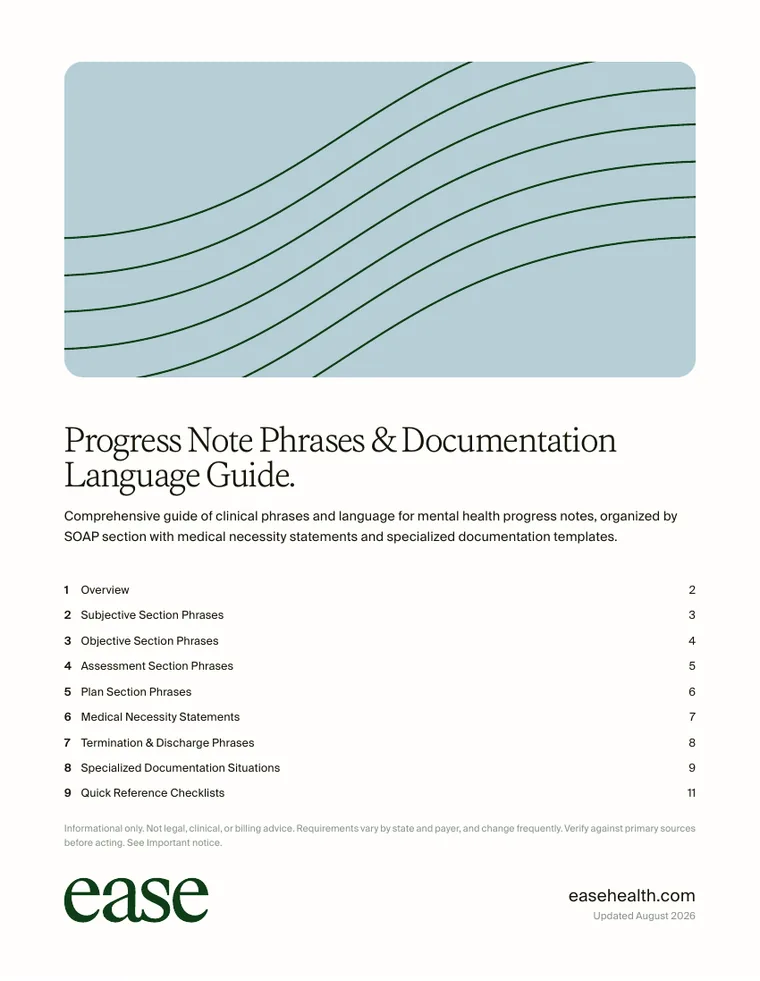 Progress Note Phrases & Documentation Language Guide.

Comprehensive guide of clinical phrases and language for mental health progress notes, organized by SOAP section with medical necessity statements and specialized documentation templates.

1 Overview 2
2 Subjective Section Phrases 3
3 Objective Section Phrases 4
4 Assessment Section Phrases 5
5 Plan Section Phrases 6
6 Medical Necessity Statements 7
7 Termination & Discharge Phrases 8
8 Specialized Documentation Situations 9
9 Quick Reference Checklists 11

Informational only. Not legal, clinical, or billing advice. Requirements vary by state and payer, and change frequently. Verify against primary sources before acting. See Important notice.

ease

easehealth.com
Updated August 2026